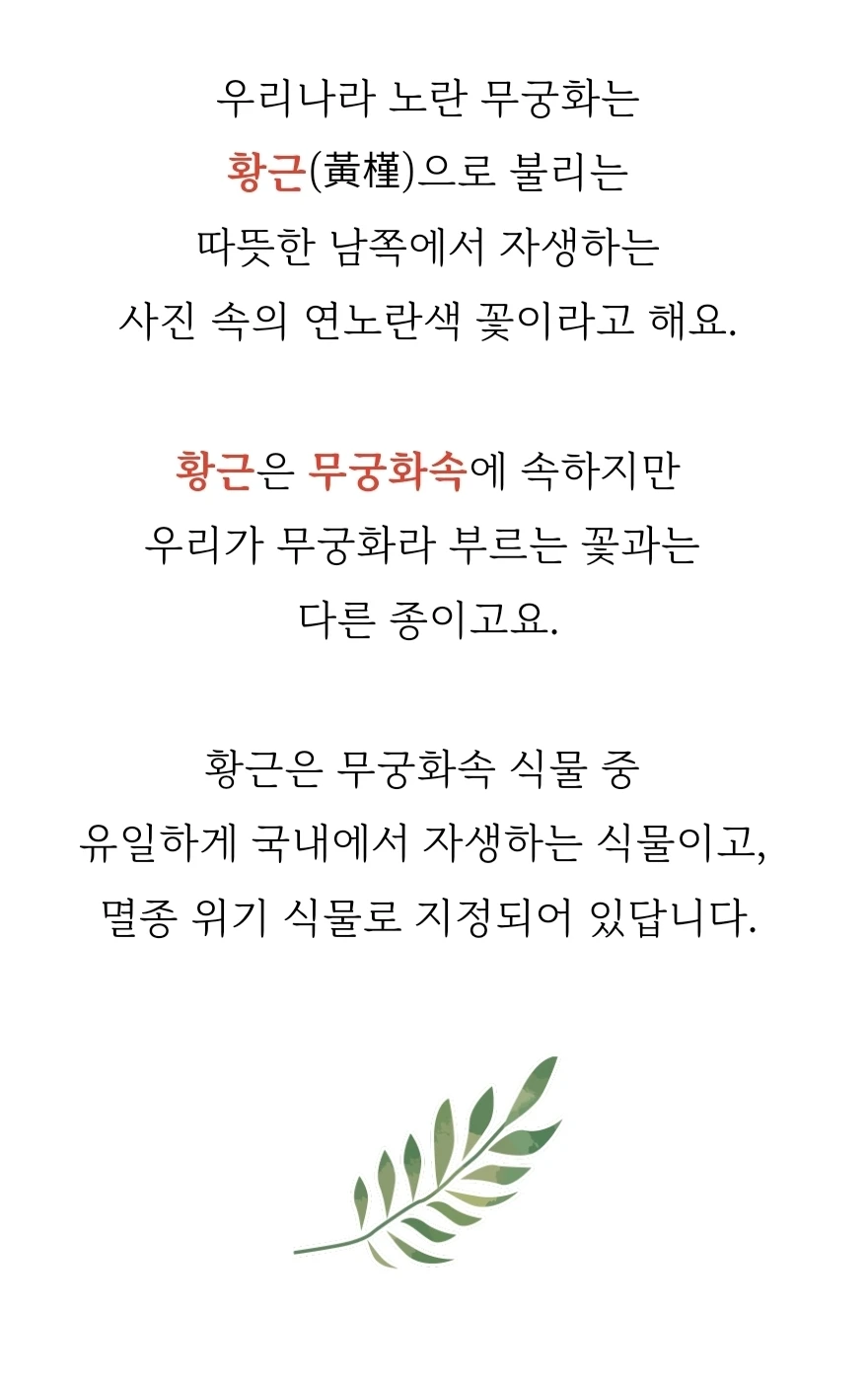 우리나라 노란 무궁화는
황근(黃槿)으로 불리는
따뜻한 남쪽에서 자생하는
사진 속의 연노란색 꽃이라고 해요.

황근은 무궁화속에 속하지만
우리가 무궁화라 부르는 꽃과는
다른 종이고요.

황근은 무궁화속 식물 중
유일하게 국내에서 자생하는 식물이고,
멸종 위기 식물로 지정되어 있답니다.